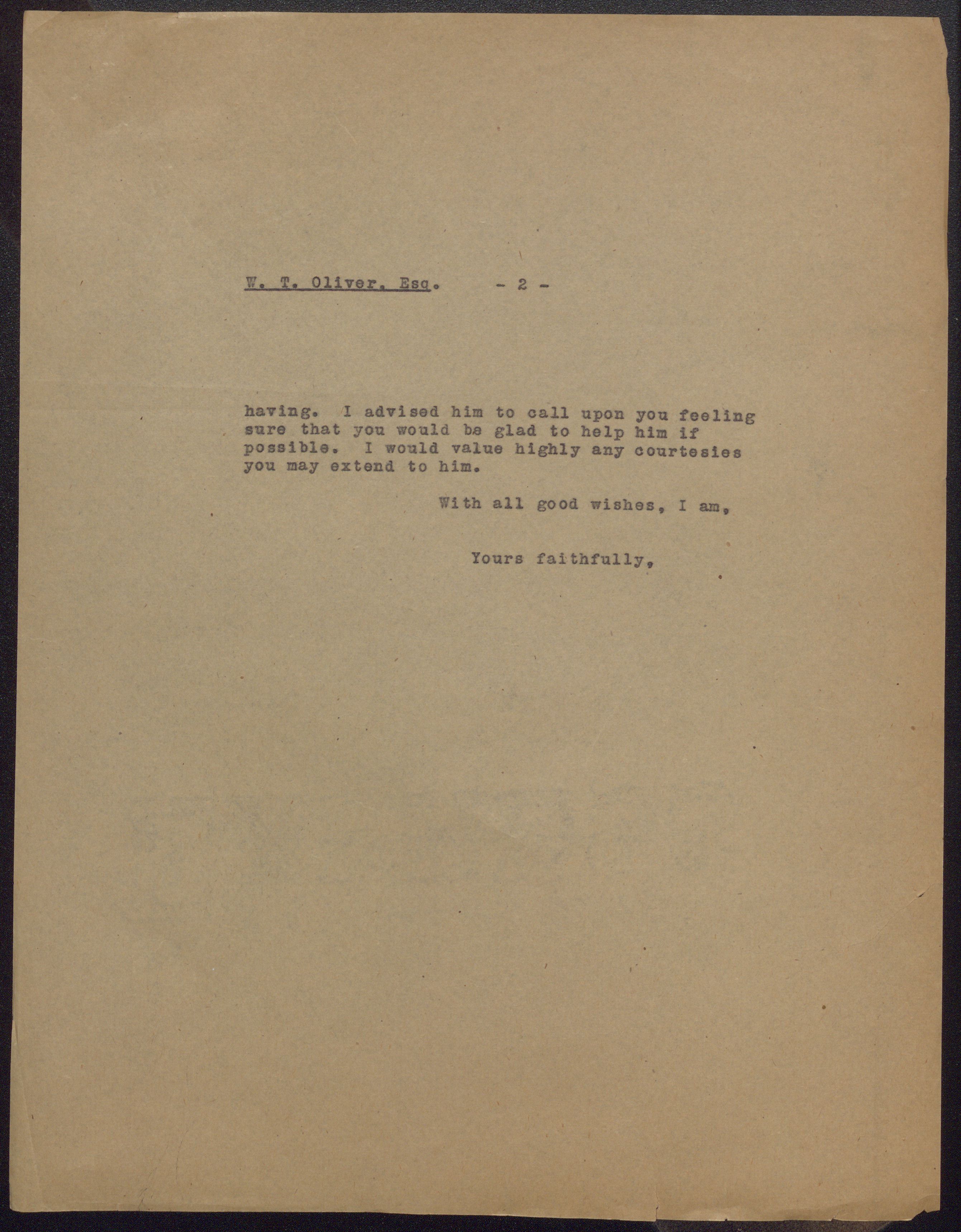 W. T. Oliver, Esq. - 2 -

having. I advised him to call upon you feeling sure that you would be glad to help him if possible. I would value highly any courtesies you may extend to him.

With all good wishes, I am,

Yours faithfully,